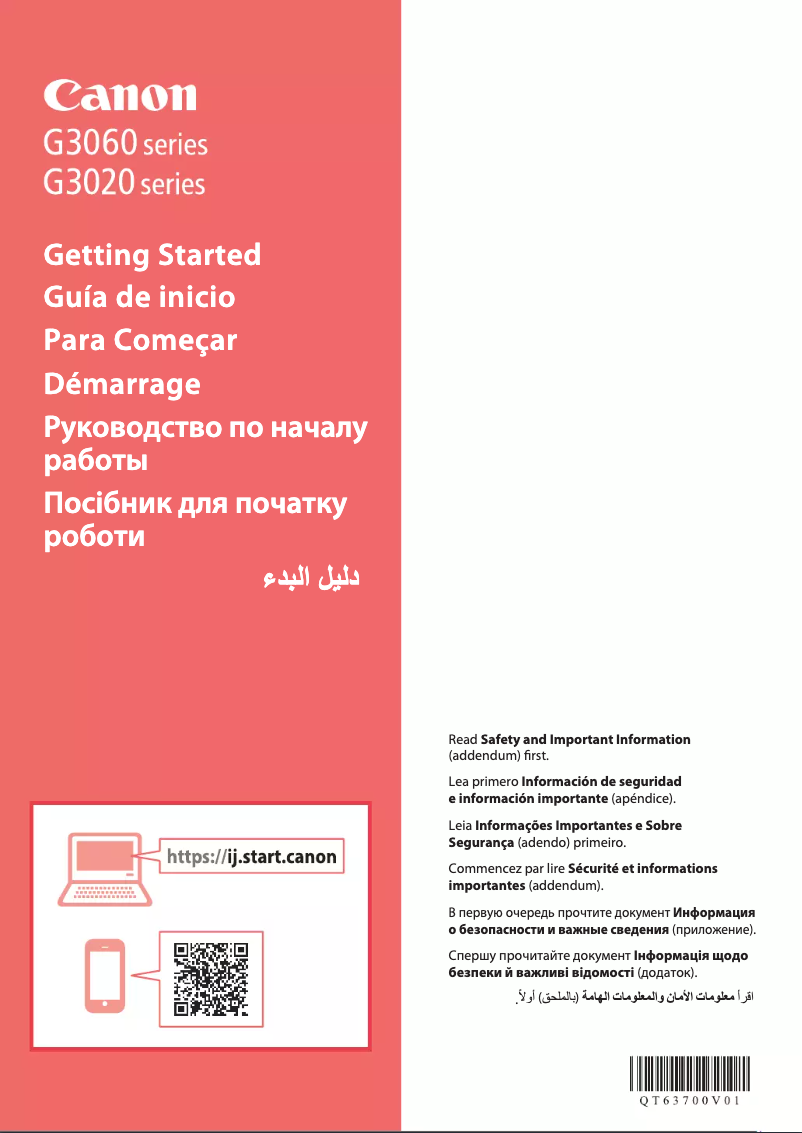 Canon

G3060 series
G3020 series

Getting Started
Guía de inicio
Para Começar
Démarrage
Руководство по началу работы
Посібник для початку роботи
دليل البدء

https://ij.start.canon

Read Safety and Important Information (addendum) first.

Lea primero Información de seguridad e información importante (apéndice).

Leia Informações Importantes e Sobre Segurança (adendo) primeiro.

Commencez par lire Sécurité et informations importantes (addendum).

В первую очередь прочтите документ Информация о безопасности и важные сведения (приложение).

Спершу прочитайте документ Інформація щодо безпеки й важливі відомості (додаток).

اقرأ معلومات الأمان والمعلومات الهامة (بالملحق) أولاً.

QT63700V01